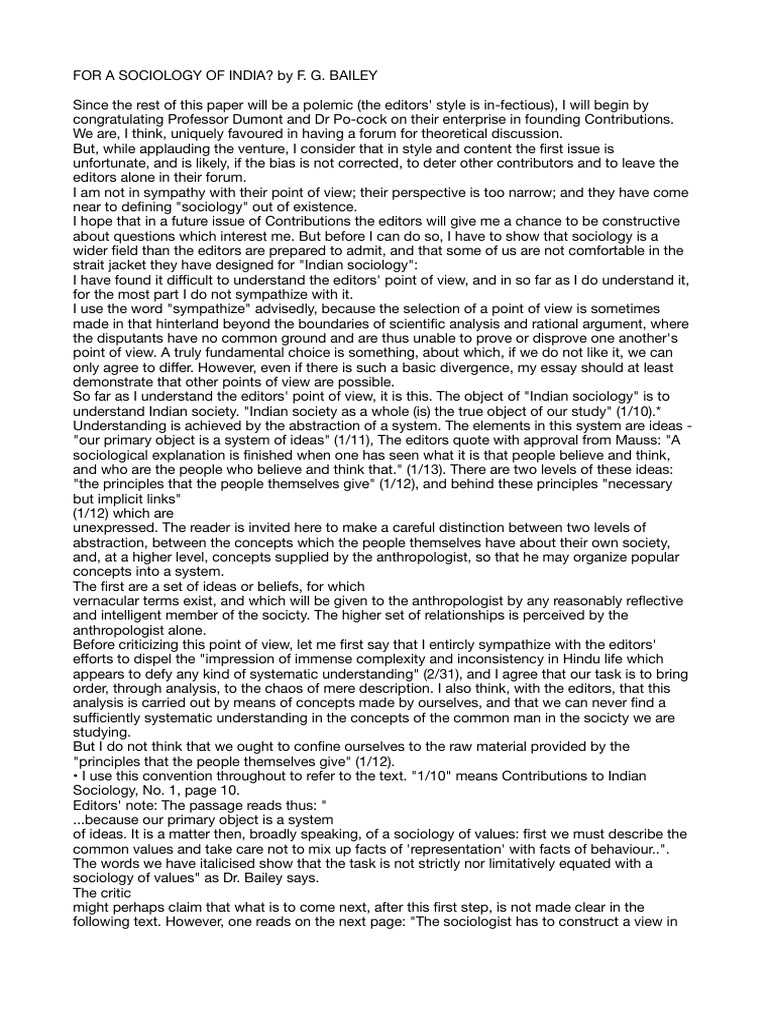 FOR A SOCIOLOGY OF INDIA? by F. G. BAILEY

Since the rest of this paper will be a polemic (the editors' style is in-fectious), I will begin by congratulating Professor Dumont and Dr Po-cock on their enterprise in founding Contributions. We are, I think, uniquely favoured in having a forum for theoretical discussion.
But, while applauding the venture, I consider that in style and content the first issue is unfortunate, and is likely, if the bias is not corrected, to deter other contributors and to leave the editors alone in their forum.
I am not in sympathy with their point of view; their perspective is too narrow; and they have come near to defining "sociology" out of existence.
I hope that in a future issue of Contributions the editors will give me a chance to be constructive about questions which interest me. But before I can do so, I have to show that sociology is a wider field than the editors are prepared to admit, and that some of us are not comfortable in the strait jacket they have designed for "Indian sociology":
I have found it difficult to understand the editors' point of view, and in so far as I do understand it, for the most part I do not sympathize with it.
I use the word "sympathize" advisedly, because the selection of a point of view is sometimes made in that hinterland beyond the boundaries of scientific analysis and rational argument, where the disputants have no common ground and are thus unable to prove or disprove one another's point of view. A truly fundamental choice is something, about which, if we do not like it, we can only agree to differ. However, even if there is such a basic divergence, my essay should at least demonstrate that other points of view are possible.
So far as I understand the editors' point of view, it is this. The object of "Indian sociology" is to understand Indian society. "Indian society as a whole (is) the true object of our study" (1/10).*
Understanding is achieved by the abstraction of a system. The elements in this system are ideas - "our primary object is a system of ideas" (1/11), The editors quote with approval from Mauss: "A sociological explanation is finished when one has seen what it is that people believe and think, and who are the people who believe and think that." (1/13). There are two levels of these ideas: "the principles that the people themselves give" (1/12), and behind these principles "necessary but implicit links"
(1/12) which are
unexpressed. The reader is invited here to make a careful distinction between two levels of abstraction, between the concepts which the people themselves have about their own society, and, at a higher level, concepts supplied by the anthropologist, so that he may organize popular concepts into a system.
The first are a set of ideas or beliefs, for which
vernacular terms exist, and which will be given to the anthropologist by any reasonably reflective and intelligent member of the socicty. The higher set of relationships is perceived by the anthropologist alone.
Before criticizing this point of view, let me first say that I entircly sympathize with the editors' efforts to dispel the "impression of immense complexity and inconsistency in Hindu life which appears to defy any kind of systematic understanding" (2/31), and I agree that our task is to bring order, through analysis, to the chaos of mere description. I also think, with the editors, that this analysis is carried out by means of concepts made by ourselves, and that we can never find a sufficiently systematic understanding in the concepts of the common man in the socicty we are studying.
But I do not think that we ought to confine ourselves to the raw material provided by the "principles that the people themselves give" (1/12).
• I use this convention throughout to refer to the text. "1/10" means Contributions to Indian Sociology, No. 1, page 10.
Editors' note: The passage reads thus: "
...because our primary object is a system
of ideas. It is a matter then, broadly speaking, of a sociology of values: first we must describe the common values and take care not to mix up facts of 'representation' with facts of behaviour..". The words we have italicised show that the task is not strictly nor limitatively equated with a sociology of values" as Dr. Bailey says.
The critic
might perhaps claim that what is to come next, after this first step, is not made clear in the following text. However, one reads on the next page: "The sociologist has to construct a view in